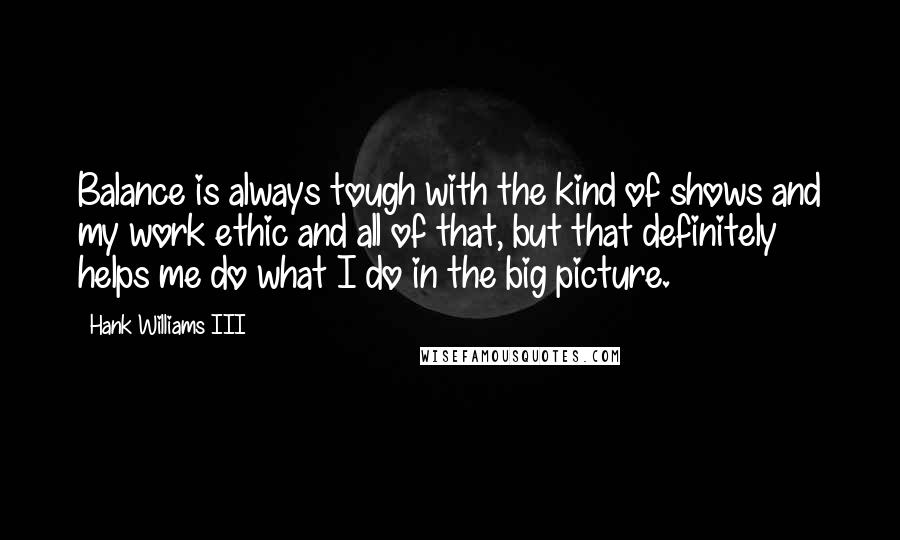 Balance is always tough with the kind of shows and my work ethic and all of that, but that definitely helps me do what I do in the big picture.

Hank Williams III

WISEFAMOUSQUOTES.COM